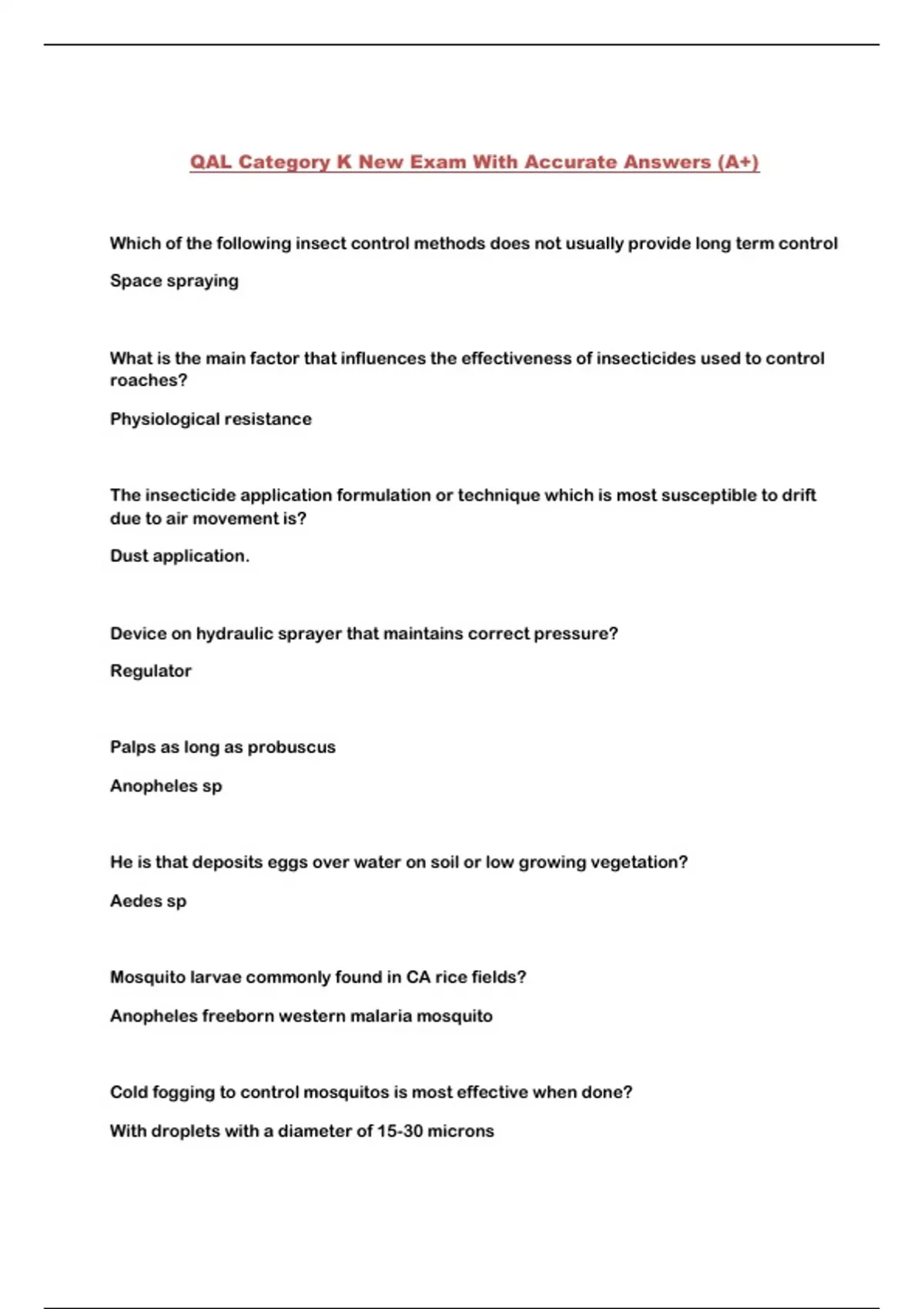 QAL Category K New Exam With Accurate Answers (A+)

Which of the following insect control methods does not usually provide long term control

Space spraying

What is the main factor that influences the effectiveness of insecticides used to control roaches?

Physiological resistance

The insecticide application formulation or technique which is most susceptible to drift due to air movement is?

Dust application.

Device on hydraulic sprayer that maintains correct pressure?

Regulator

Palps as long as probuscus

Anopheles sp

He is that deposits eggs over water on soil or low growing vegetation?

Aedes sp

Mosquito larvae commonly found in CA rice fields?

Anopheles freeborn western malaria mosquito

Cold fogging to control mosquitos is most effective when done?

With droplets with a diameter of 15-30 microns